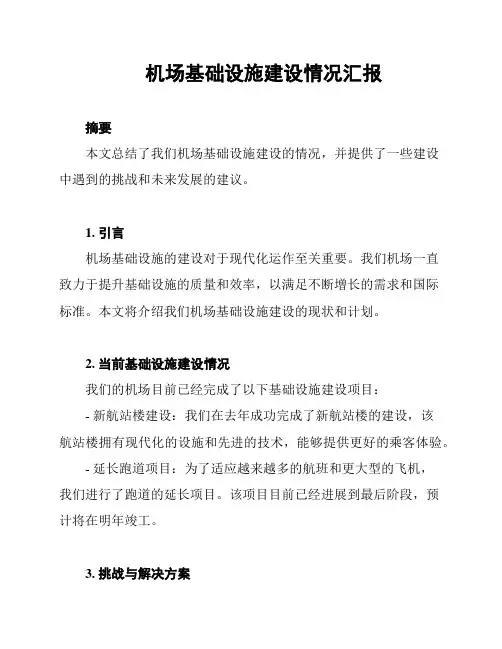 机场基础设施建设情况汇报

摘要

本文总结了我们机场基础设施建设的情况，并提供了一些建设中遇到的挑战和未来发展的建议。

1. 引言

机场基础设施的建设对于现代化运作至关重要。我们机场一直致力于提升基础设施的质量和效率，以满足不断增长的需求和国际标准。本文将介绍我们机场基础设施建设的现状和计划。

2. 当前基础设施建设情况

我们的机场目前已经完成了以下基础设施建设项目：

- 新航站楼建设：我们在去年成功完成了新航站楼的建设，该航站楼拥有现代化的设施和先进的技术，能够提供更好的乘客体验。

- 延长跑道项目：为了适应越来越多的航班和更大型的飞机，我们进行了跑道的延长项目。该项目目前已经进展到最后阶段，预计将在明年竣工。

3. 挑战与解决方案